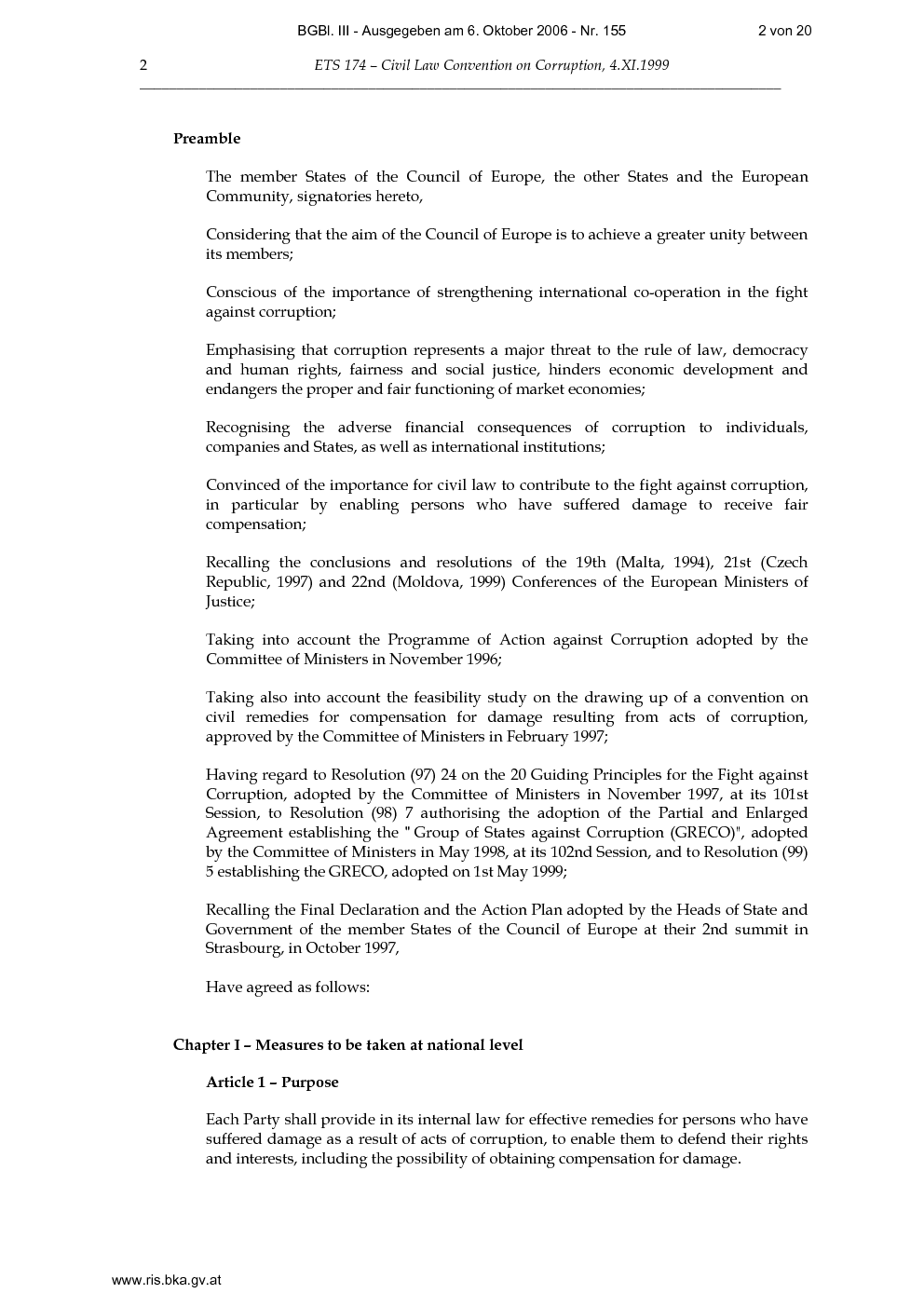 BGBl. III - Ausgegeben am 6. Oktober 2006 - Nr. 155 2 von 20

2 ETS 174 – Civil Law Convention on Corruption, 4.XI.1999

**Preamble**

The member States of the Council of Europe, the other States and the European Community, signatories hereto,

Considering that the aim of the Council of Europe is to achieve a greater unity between its members;

Conscious of the importance of strengthening international co-operation in the fight against corruption;

Emphasising that corruption represents a major threat to the rule of law, democracy and human rights, fairness and social justice, hinders economic development and endangers the proper and fair functioning of market economies;

Recognising the adverse financial consequences of corruption to individuals, companies and States, as well as international institutions;

Convinced of the importance for civil law to contribute to the fight against corruption, in particular by enabling persons who have suffered damage to receive fair compensation;

Recalling the conclusions and resolutions of the 19th (Malta, 1994), 21st (Czech Republic, 1997) and 22nd (Moldova, 1999) Conferences of the European Ministers of Justice;

Taking into account the Programme of Action against Corruption adopted by the Committee of Ministers in November 1996;

Taking also into account the feasibility study on the drawing up of a convention on civil remedies for compensation for damage resulting from acts of corruption, approved by the Committee of Ministers in February 1997;

Having regard to Resolution (97) 24 on the 20 Guiding Principles for the Fight against Corruption, adopted by the Committee of Ministers in November 1997, at its 101st Session, to Resolution (98) 7 authorising the adoption of the Partial and Enlarged Agreement establishing the " Group of States against Corruption (GRECO)", adopted by the Committee of Ministers in May 1998, at its 102nd Session, and to Resolution (99) 5 establishing the GRECO, adopted on 1st May 1999;

Recalling the Final Declaration and the Action Plan adopted by the Heads of State and Government of the member States of the Council of Europe at their 2nd summit in Strasbourg, in October 1997,

Have agreed as follows:

**Chapter I – Measures to be taken at national level**

**Article 1 – Purpose**

Each Party shall provide in its internal law for effective remedies for persons who have suffered damage as a result of acts of corruption, to enable them to defend their rights and interests, including the possibility of obtaining compensation for damage.

www.ris.bka.gv.at